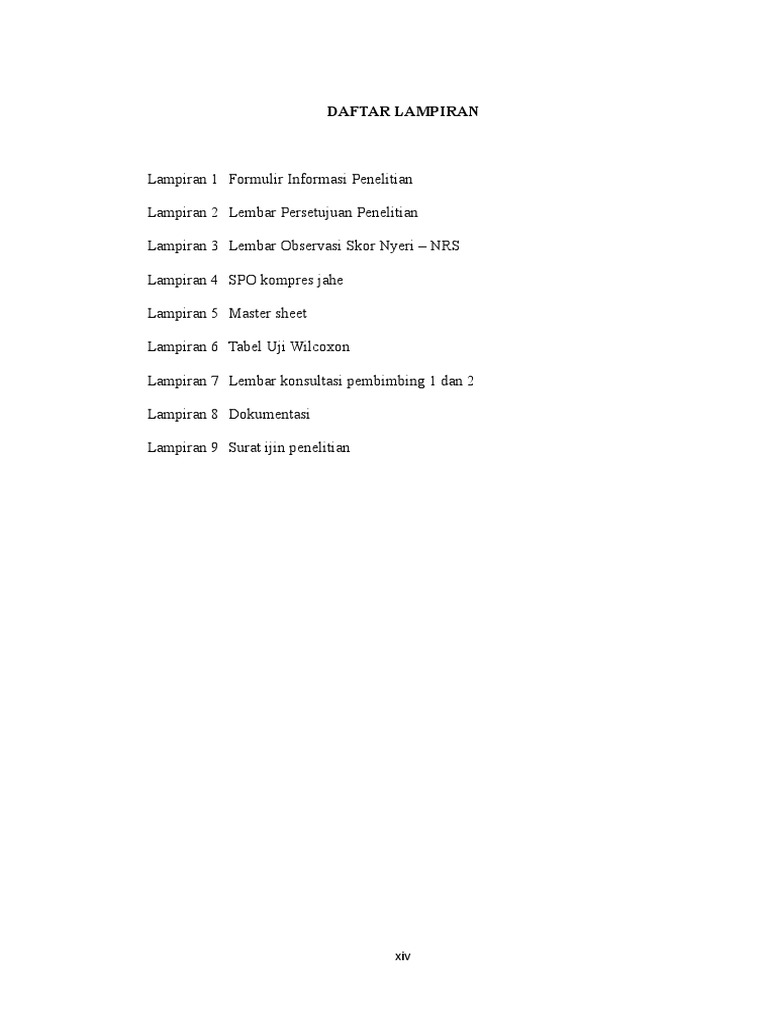 DAFTAR LAMPIRAN

Lampiran 1 Formulir Informasi Penelitian

Lampiran 2 Lembar Persetujuan Penelitian

Lampiran 3 Lembar Observasi Skor Nyeri – NRS

Lampiran 4 SPO kompres jahe

Lampiran 5 Master sheet

Lampiran 6 Tabel Uji Wilcoxon

Lampiran 7 Lembar konsultasi pembimbing 1 dan 2

Lampiran 8 Dokumentasi

Lampiran 9 Surat ijin penelitian

xiv